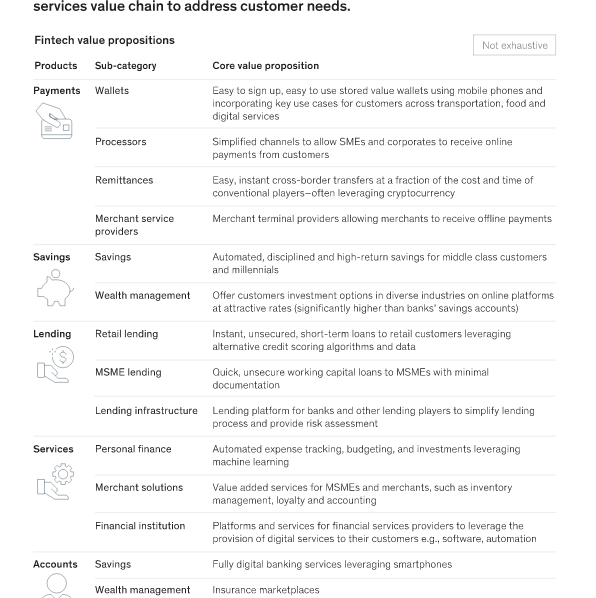 services value chain to address customer needs.

Fintech value propositions

Not exhaustive

| Products | Sub-category | Core value proposition |
|---|---|---|
| Payments | Wallets | Easy to sign up, easy to use stored value wallets using mobile phones and incorporating key use cases for customers across transportation, food and digital services |
| | Processors | Simplified channels to allow SMEs and corporates to receive online payments from customers |
| | Remittances | Easy, instant cross-border transfers at a fraction of the cost and time of conventional players–often leveraging cryptocurrency |
| | Merchant service providers | Merchant terminal providers allowing merchants to receive offline payments |
| Savings | Savings | Automated, disciplined and high-return savings for middle class customers and millennials |
| | Wealth management | Offer customers investment options in diverse industries on online platforms at attractive rates (significantly higher than banks' savings accounts) |
| Lending | Retail lending | Instant, unsecured, short-term loans to retail customers leveraging alternative credit scoring algorithms and data |
| | MSME lending | Quick, unsecure working capital loans to MSMEs with minimal documentation |
| | Lending infrastructure | Lending platform for banks and other lending players to simplify lending process and provide risk assessment |
| Services | Personal finance | Automated expense tracking, budgeting, and investments leveraging machine learning |
| | Merchant solutions | Value added services for MSMEs and merchants, such as inventory management, loyalty and accounting |
| | Financial institution | Platforms and services for financial services providers to leverage the provision of digital services to their customers e.g., software, automation |
| Accounts | Savings | Fully digital banking services leveraging smartphones |
| | Wealth management | Insurance marketplaces |